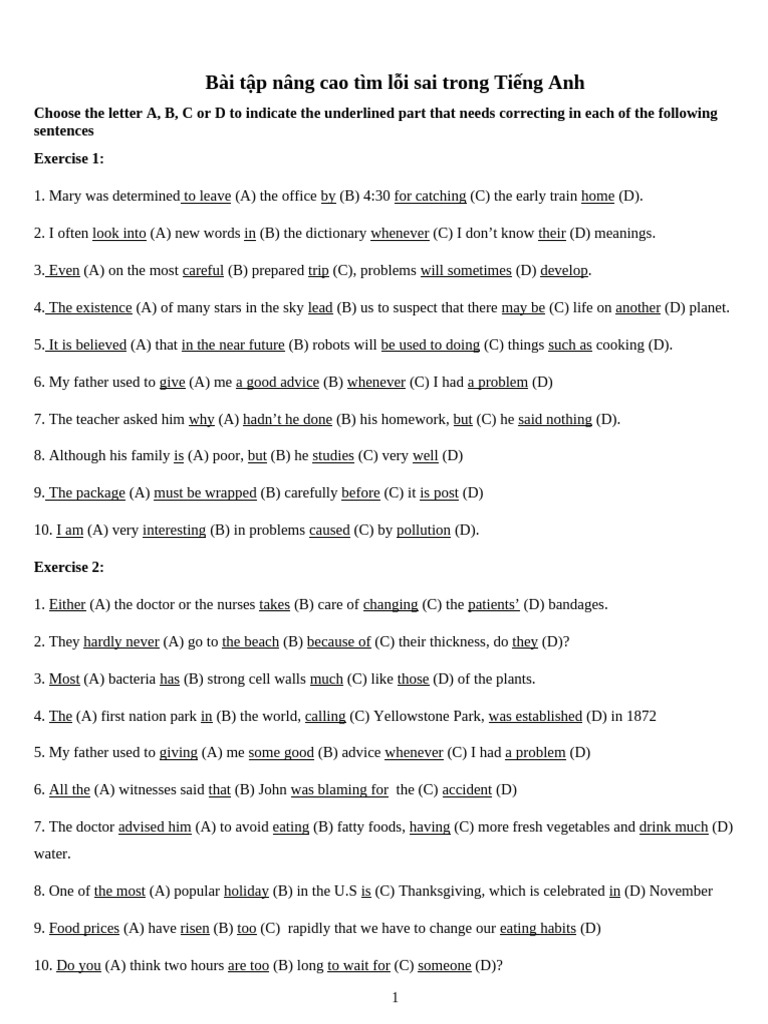 Bài tập nâng cao tìm lỗi sai trong Tiếng Anh

Choose the letter A, B, C or D to indicate the underlined part that needs correcting in each of the following sentences

Exercise 1:

1. Mary was determined to leave (A) the office by (B) 4:30 for catching (C) the early train home (D).

2. I often look into (A) new words in (B) the dictionary whenever (C) I don't know their (D) meanings.

3. Even (A) on the most careful (B) prepared trip (C), problems will sometimes (D) develop.

4. The existence (A) of many stars in the sky lead (B) us to suspect that there may be (C) life on another (D) planet.

5. It is believed (A) that in the near future (B) robots will be used to doing (C) things such as cooking (D).

6. My father used to give (A) me a good advice (B) whenever (C) I had a problem (D)

7. The teacher asked him why (A) hadn't he done (B) his homework, but (C) he said nothing (D).

8. Although his family is (A) poor, but (B) he studies (C) very well (D)

9. The package (A) must be wrapped (B) carefully before (C) it is post (D)

10. I am (A) very interesting (B) in problems caused (C) by pollution (D).

Exercise 2:

1. Either (A) the doctor or the nurses takes (B) care of changing (C) the patients' (D) bandages.

2. They hardly never (A) go to the beach (B) because of (C) their thickness, do they (D)?

3. Most (A) bacteria has (B) strong cell walls much (C) like those (D) of the plants.

4. The (A) first nation park in (B) the world, calling (C) Yellowstone Park, was established (D) in 1872

5. My father used to giving (A) me some good (B) advice whenever (C) I had a problem (D)

6. All the (A) witnesses said that (B) John was blaming for the (C) accident (D)

7. The doctor advised him (A) to avoid eating (B) fatty foods, having (C) more fresh vegetables and drink much (D) water.

8. One of the most (A) popular holiday (B) in the U.S is (C) Thanksgiving, which is celebrated in (D) November

9. Food prices (A) have risen (B) too (C) rapidly that we have to change our eating habits (D)

10. Do you (A) think two hours are too (B) long to wait for (C) someone (D)?

1